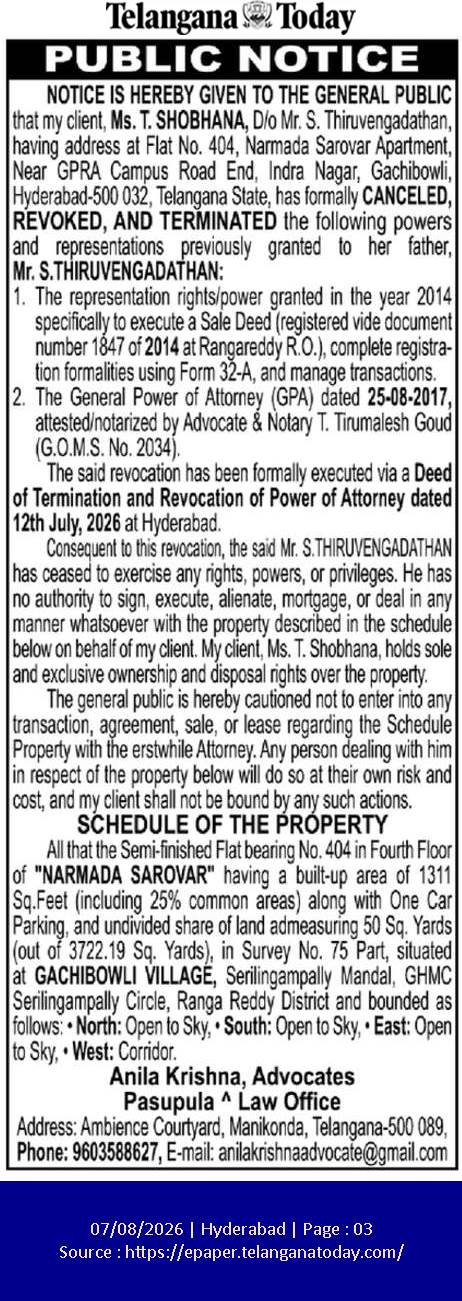 Telangana Today

PUBLIC NOTICE

NOTICE IS HEREBY GIVEN TO THE GENERAL PUBLIC that my client, Ms. T. SHOBHANA, D/o Mr. S. Thiruvengadathan, having address at Flat No. 404, Narmada Sarovar Apartment, Near GPRA Campus Road End, Indra Nagar, Gachibowli, Hyderabad-500 032, Telangana State, has formally CANCELED, REVOKED, AND TERMINATED the following powers and representations previously granted to her father, Mr. S.THIRUVENGADATHAN:

1. The representation rights/power granted in the year 2014 specifically to execute a Sale Deed (registered vide document number 1847 of 2014 at Rangareddy R.O.), complete registration formalities using Form 32-A, and manage transactions.
2. The General Power of Attorney (GPA) dated 25-08-2017, attested/notarized by Advocate & Notary T. Tirumalesh Goud (G.O.M.S. No. 2034).

The said revocation has been formally executed via a Deed of Termination and Revocation of Power of Attorney dated 12th July, 2026 at Hyderabad.

Consequent to this revocation, the said Mr. S.THIRUVENGADATHAN has ceased to exercise any rights, powers, or privileges. He has no authority to sign, execute, alienate, mortgage, or deal in any manner whatsoever with the property described in the schedule below on behalf of my client. My client, Ms. T. Shobhana, holds sole and exclusive ownership and disposal rights over the property.

The general public is hereby cautioned not to enter into any transaction, agreement, sale, or lease regarding the Schedule Property with the erstwhile Attorney. Any person dealing with him in respect of the property below will do so at their own risk and cost, and my client shall not be bound by any such actions.

SCHEDULE OF THE PROPERTY

All that the Semi-finished Flat bearing No. 404 in Fourth Floor of "NARMADA SAROVAR" having a built-up area of 1311 Sq.Feet (including 25% common areas) along with One Car Parking, and undivided share of land admeasuring 50 Sq. Yards (out of 3722.19 Sq. Yards), in Survey No. 75 Part, situated at GACHIBOWLI VILLAGE, Serilingampally Mandal, GHMC Serilingampally Circle, Ranga Reddy District and bounded as follows: • North: Open to Sky, • South: Open to Sky, • East: Open to Sky, • West: Corridor.

Anila Krishna, Advocates
Pasupula ^ Law Office
Address: Ambience Courtyard, Manikonda, Telangana-500 089,
Phone: 9603588627, E-mail: anilakrishnaadvocate@gmail.com

07/08/2026 | Hyderabad | Page : 03
Source : https://epaper.telanganatoday.com/